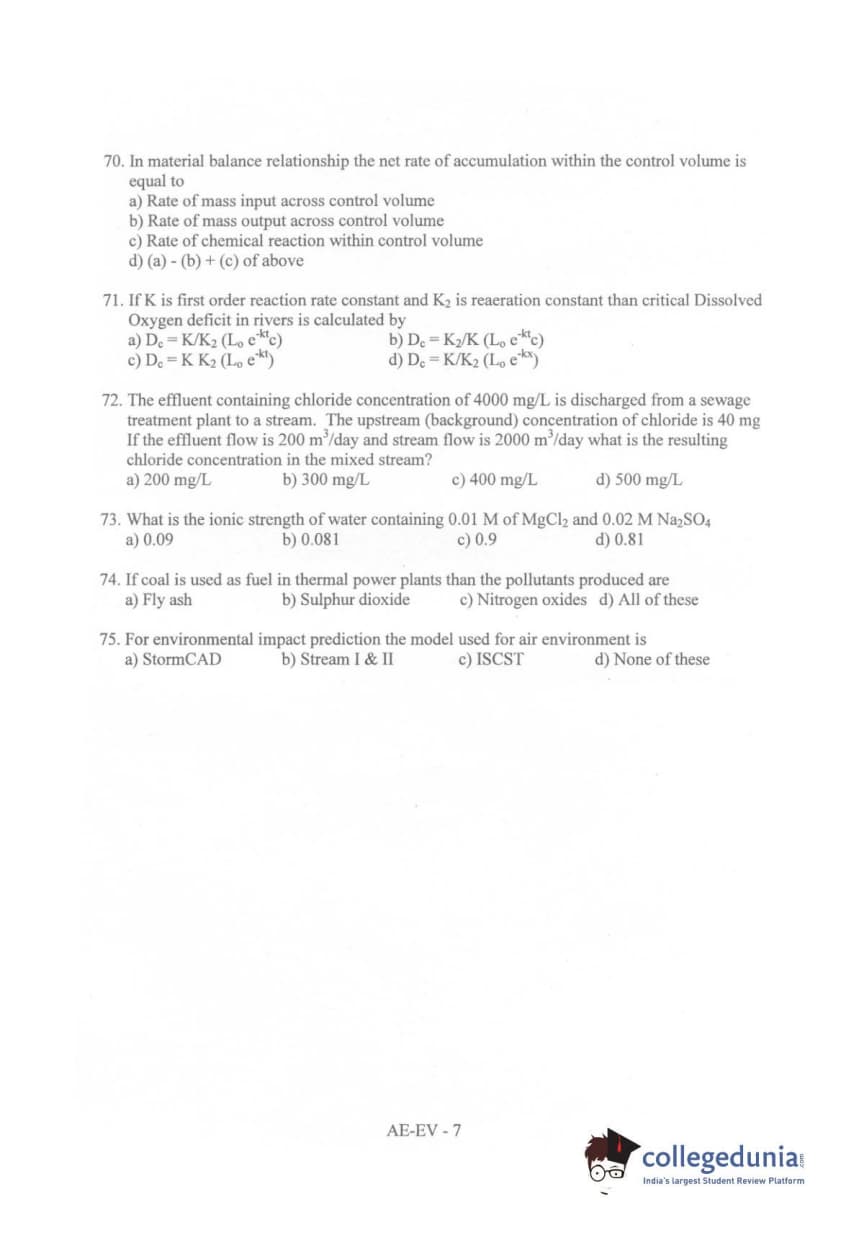 70. In material balance relationship the net rate of accumulation within the control volume is equal to
a) Rate of mass input across control volume
b) Rate of mass output across control volume
c) Rate of chemical reaction within control volume
d) (a) - (b) + (c) of above

71. If K is first order reaction rate constant and $K_2$ is reaeration constant than critical Dissolved Oxygen deficit in rivers is calculated by
a) $D_c = K/K_2 (L_o e^{-kt}c)$
b) $D_c = K_2/K (L_o e^{-kt}c)$
c) $D_c = K K_2 (L_o e^{-kt})$
d) $D_c = K/K_2 (L_o e^{-kx})$

72. The effluent containing chloride concentration of 4000 mg/L is discharged from a sewage treatment plant to a stream. The upstream (background) concentration of chloride is 40 mg If the effluent flow is 200 $m^3$/day and stream flow is 2000 $m^3$/day what is the resulting chloride concentration in the mixed stream?
a) 200 mg/L
b) 300 mg/L
c) 400 mg/L
d) 500 mg/L

73. What is the ionic strength of water containing 0.01 M of $MgCl_2$ and 0.02 M $Na_2SO_4$
a) 0.09
b) 0.081
c) 0.9
d) 0.81

74. If coal is used as fuel in thermal power plants than the pollutants produced are
a) Fly ash
b) Sulphur dioxide
c) Nitrogen oxides
d) All of these

75. For environmental impact prediction the model used for air environment is
a) StormCAD
b) Stream I & II
c) ISCST
d) None of these

AE-EV - 7

collegedunia.com
India's largest Student Review Platform